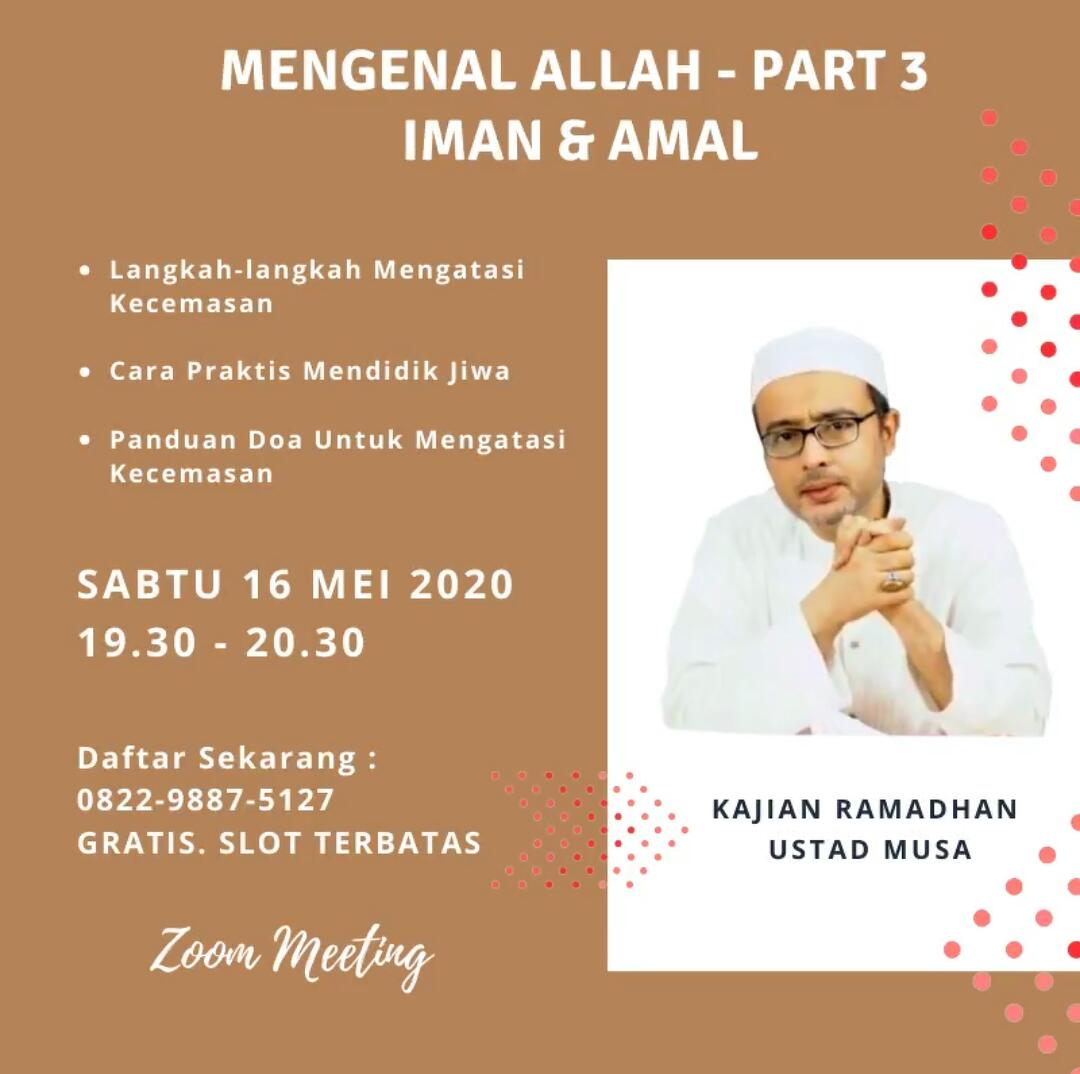 MENGENAL ALLAH - PART 3
IMAN & AMAL

• Langkah-langkah Mengatasi Kecemasan

• Cara Praktis Mendidik Jiwa

• Panduan Doa Untuk Mengatasi Kecemasan

SABTU 16 MEI 2020
19.30 - 20.30

Daftar Sekarang :
0822-9887-5127
GRATIS. SLOT TERBATAS

Zoom Meeting

KAJIAN RAMADHAN
USTAD MUSA